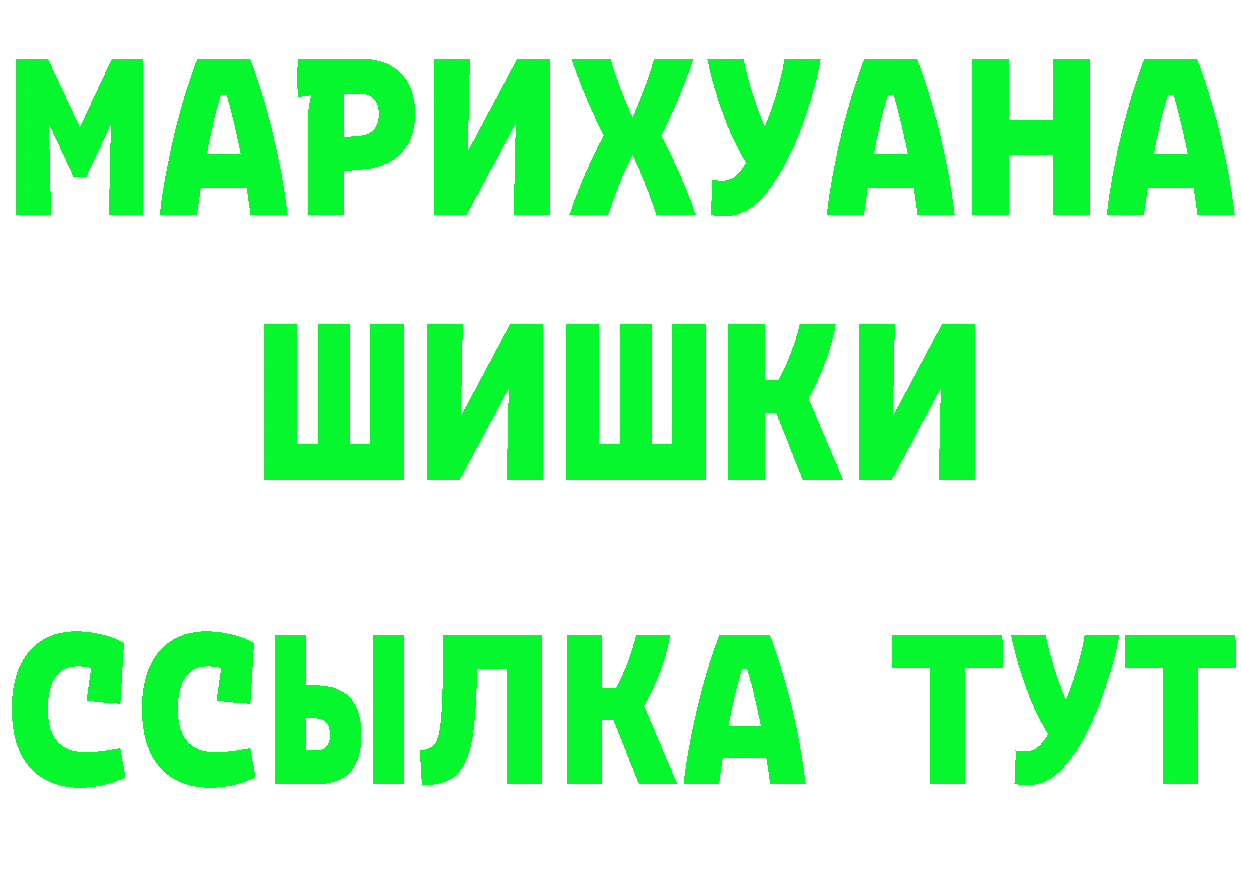 МАРИХУАНА ШИШКИ

ССЫЛКА ТУТ